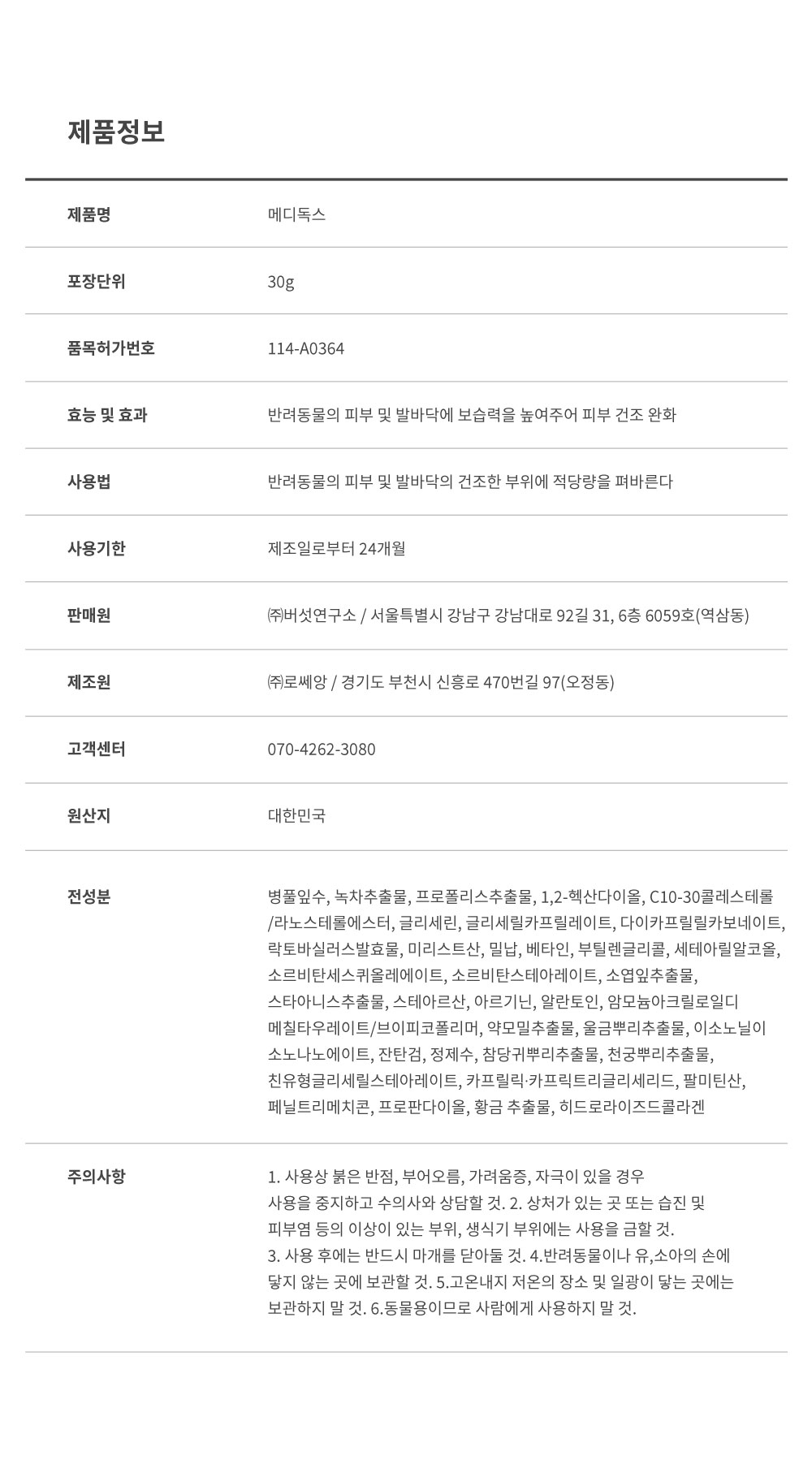 제품정보

| 제품명 | 메디독스 |
|---|---|
| 포장단위 | 30g |
| 품목허가번호 | 114-A0364 |
| 효능 및 효과 | 반려동물의 피부 및 발바닥에 보습력을 높여주어 피부 건조 완화 |
| 사용법 | 반려동물의 피부 및 발바닥의 건조한 부위에 적당량을 펴바른다 |
| 사용기한 | 제조일로부터 24개월 |
| 판매원 | ㈜버섯연구소 / 서울특별시 강남구 강남대로 92길 31, 6층 6059호(역삼동) |
| 제조원 | ㈜로쎄앙 / 경기도 부천시 신흥로 470번길 97(오정동) |
| 고객센터 | 070-4262-3080 |
| 원산지 | 대한민국 |
| 전성분 | 병풀잎수, 녹차추출물, 프로폴리스추출물, 1,2-헥산다이올, C10-30콜레스테롤/라노스테롤에스터, 글리세린, 글리세릴카프릴레이트, 다이카프릴릴카보네이트, 락토바실러스발효물, 미리스트산, 밀납, 베타인, 부틸렌글리콜, 세테아릴알코올, 소르비탄세스퀴올레에이트, 소르비탄스테아레이트, 소엽잎추출물, 스타아니스추출물, 스테아르산, 아르기닌, 알란토인, 암모늄아크릴로일디메칠타우레이트/브이피코폴리머, 약모밀추출물, 울금뿌리추출물, 이소노닐이소노나노에이트, 잔탄검, 정제수, 참당귀뿌리추출물, 천궁뿌리추출물, 친유형글리세릴스테아레이트, 카프릴릭·카프릭트리글리세리드, 팔미틴산, 페닐트리메치콘, 프로판다이올, 황금 추출물, 히드로라이즈드콜라겐 |
| 주의사항 | 1. 사용상 붉은 반점, 부어오름, 가려움증, 자극이 있을 경우 사용을 중지하고 수의사와 상담할 것. 2. 상처가 있는 곳 또는 습진 및 피부염 등의 이상이 있는 부위, 생식기 부위에는 사용을 금할 것. 3. 사용 후에는 반드시 마개를 닫아둘 것. 4.반려동물이나 유,소아의 손에 닿지 않는 곳에 보관할 것. 5.고온내지 저온의 장소 및 일광이 닿는 곳에는 보관하지 말 것. 6.동물용이므로 사람에게 사용하지 말 것. |